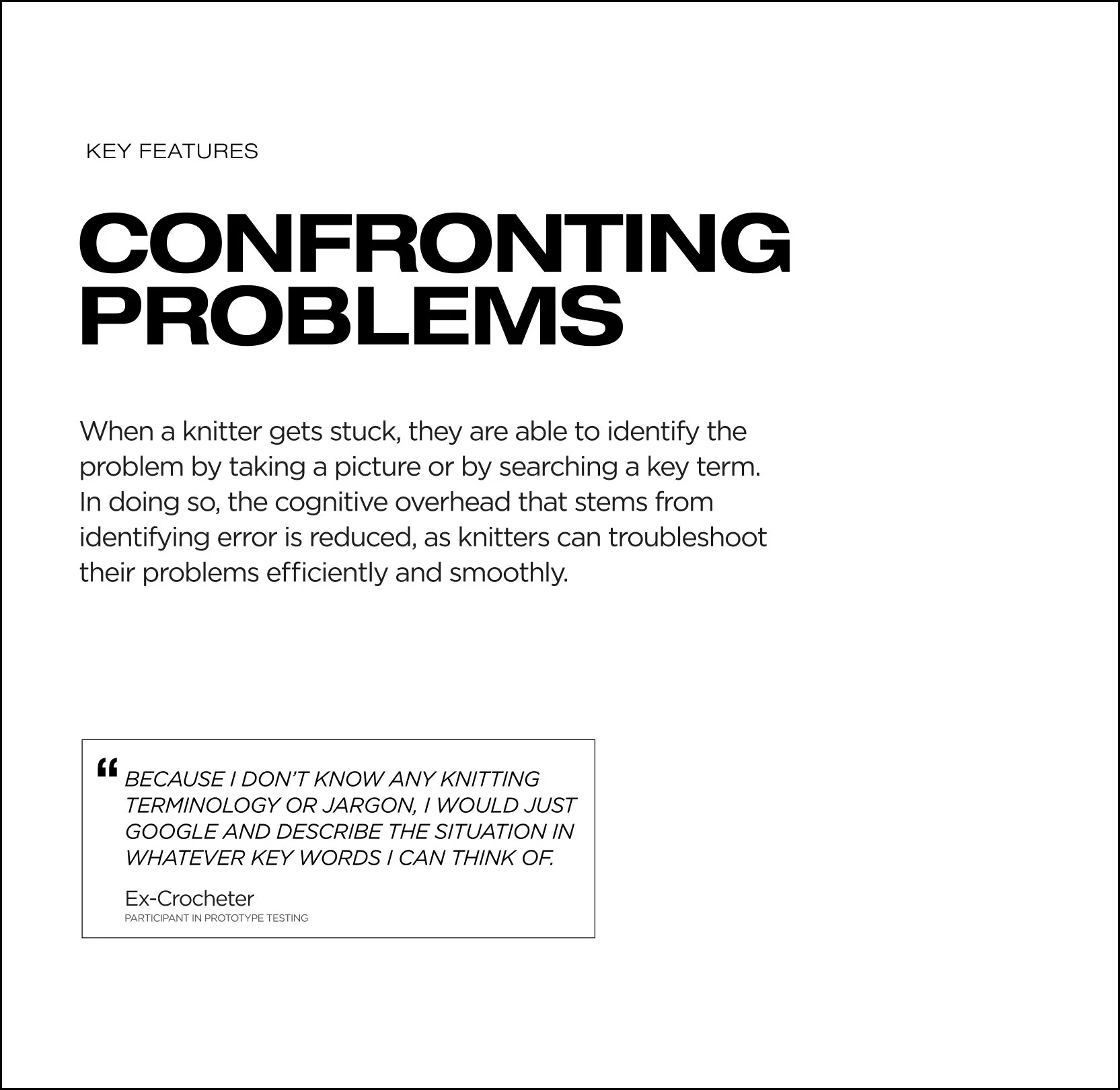 KEY FEATURES

CONFRONTING PROBLEMS

When a knitter gets stuck, they are able to identify the problem by taking a picture or by searching a key term. In doing so, the cognitive overhead that stems from identifying error is reduced, as knitters can troubleshoot their problems efficiently and smoothly.

“ BECAUSE I DON’T KNOW ANY KNITTING TERMINOLOGY OR JARGON, I WOULD JUST GOOGLE AND DESCRIBE THE SITUATION IN WHATEVER KEY WORDS I CAN THINK OF.

Ex-Crocheter
PARTICIPANT IN PROTOTYPE TESTING